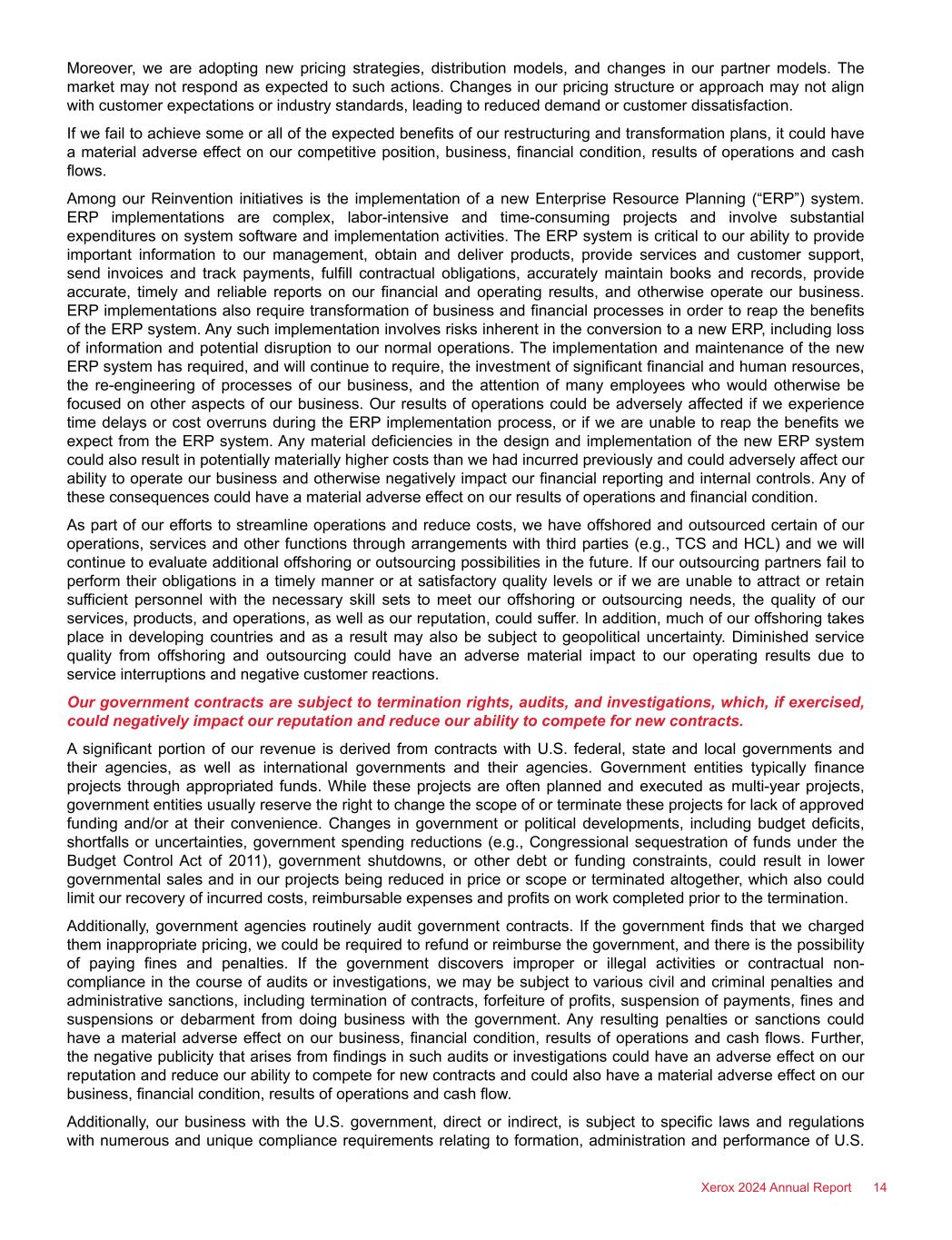 Moreover, we are adopting new pricing strategies, distribution models, and changes in our partner models. The market may not respond as expected to such actions. Changes in our pricing structure or approach may not align with customer expectations or industry standards, leading to reduced demand or customer dissatisfaction.

If we fail to achieve some or all of the expected benefits of our restructuring and transformation plans, it could have a material adverse effect on our competitive position, business, financial condition, results of operations and cash flows.

Among our Reinvention initiatives is the implementation of a new Enterprise Resource Planning (“ERP”) system. ERP implementations are complex, labor-intensive and time-consuming projects and involve substantial expenditures on system software and implementation activities. The ERP system is critical to our ability to provide important information to our management, obtain and deliver products, provide services and customer support, send invoices and track payments, fulfill contractual obligations, accurately maintain books and records, provide accurate, timely and reliable reports on our financial and operating results, and otherwise operate our business. ERP implementations also require transformation of business and financial processes in order to reap the benefits of the ERP system. Any such implementation involves risks inherent in the conversion to a new ERP, including loss of information and potential disruption to our normal operations. The implementation and maintenance of the new ERP system has required, and will continue to require, the investment of significant financial and human resources, the re-engineering of processes of our business, and the attention of many employees who would otherwise be focused on other aspects of our business. Our results of operations could be adversely affected if we experience time delays or cost overruns during the ERP implementation process, or if we are unable to reap the benefits we expect from the ERP system. Any material deficiencies in the design and implementation of the new ERP system could also result in potentially materially higher costs than we had incurred previously and could adversely affect our ability to operate our business and otherwise negatively impact our financial reporting and internal controls. Any of these consequences could have a material adverse effect on our results of operations and financial condition.

As part of our efforts to streamline operations and reduce costs, we have offshored and outsourced certain of our operations, services and other functions through arrangements with third parties (e.g., TCS and HCL) and we will continue to evaluate additional offshoring or outsourcing possibilities in the future. If our outsourcing partners fail to perform their obligations in a timely manner or at satisfactory quality levels or if we are unable to attract or retain sufficient personnel with the necessary skill sets to meet our offshoring or outsourcing needs, the quality of our services, products, and operations, as well as our reputation, could suffer. In addition, much of our offshoring takes place in developing countries and as a result may also be subject to geopolitical uncertainty. Diminished service quality from offshoring and outsourcing could have an adverse material impact to our operating results due to service interruptions and negative customer reactions.

Our government contracts are subject to termination rights, audits, and investigations, which, if exercised, could negatively impact our reputation and reduce our ability to compete for new contracts.

A significant portion of our revenue is derived from contracts with U.S. federal, state and local governments and their agencies, as well as international governments and their agencies. Government entities typically finance projects through appropriated funds. While these projects are often planned and executed as multi-year projects, government entities usually reserve the right to change the scope of or terminate these projects for lack of approved funding and/or at their convenience. Changes in government or political developments, including budget deficits, shortfalls or uncertainties, government spending reductions (e.g., Congressional sequestration of funds under the Budget Control Act of 2011), government shutdowns, or other debt or funding constraints, could result in lower governmental sales and in our projects being reduced in price or scope or terminated altogether, which also could limit our recovery of incurred costs, reimbursable expenses and profits on work completed prior to the termination.

Additionally, government agencies routinely audit government contracts. If the government finds that we charged them inappropriate pricing, we could be required to refund or reimburse the government, and there is the possibility of paying fines and penalties. If the government discovers improper or illegal activities or contractual non-compliance in the course of audits or investigations, we may be subject to various civil and criminal penalties and administrative sanctions, including termination of contracts, forfeiture of profits, suspension of payments, fines and suspensions or debarment from doing business with the government. Any resulting penalties or sanctions could have a material adverse effect on our business, financial condition, results of operations and cash flows. Further, the negative publicity that arises from findings in such audits or investigations could have an adverse effect on our reputation and reduce our ability to compete for new contracts and could also have a material adverse effect on our business, financial condition, results of operations and cash flow.

Additionally, our business with the U.S. government, direct or indirect, is subject to specific laws and regulations with numerous and unique compliance requirements relating to formation, administration and performance of U.S.

Xerox 2024 Annual Report 14